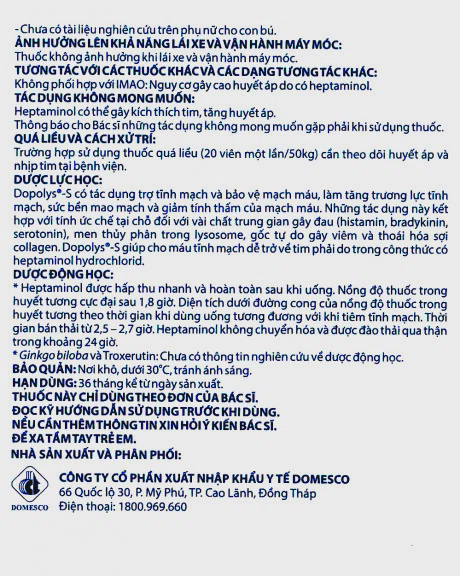 - Chưa có tài liệu nghiên cứu trên phụ nữ cho con bú.
ẢNH HƯỞNG LÊN KHẢ NĂNG LÁI XE VÀ VẬN HÀNH MÁY MÓC:
Thuốc không ảnh hưởng khi lái xe và vận hành máy móc.
TƯƠNG TÁC VỚI CÁC THUỐC KHÁC VÀ CÁC DẠNG TƯƠNG TÁC KHÁC:
Không phối hợp với IMAO: Nguy cơ gây cao huyết áp do có heptaminol.
TÁC DỤNG KHÔNG MONG MUỐN:
Heptaminol có thể gây kích thích tim, tăng huyết áp.
Thông báo cho Bác sĩ những tác dụng không mong muốn gặp phải khi sử dụng thuốc.
QUÁ LIỀU VÀ CÁCH XỬ TRÍ:
Trường hợp sử dụng thuốc quá liều (20 viên một lần/50kg) cần theo dõi huyết áp và nhịp tim tại bệnh viện.
DƯỢC LỰC HỌC:
Dopolys®-S có tác dụng trợ tĩnh mạch và bảo vệ mạch máu, làm tăng trương lực tĩnh mạch, sức bền mao mạch và giảm tính thấm của mạch máu. Những tác dụng này kết hợp với tính ức chế tại chỗ đối với vài chất trung gian gây đau (histamin, bradykinin, serotonin), men thủy phân trong lysosome, gốc tự do gây viêm và thoái hóa sợi collagen. Dopolys®-S giúp cho máu tĩnh mạch dễ trở về tim phải do trong công thức có heptaminol hydrochlorid.
DƯỢC ĐỘNG HỌC:
* Heptaminol được hấp thu nhanh và hoàn toàn sau khi uống. Nồng độ thuốc trong huyết tương cực đại sau 1,8 giờ. Diện tích dưới đường cong của nồng độ thuốc trong huyết tương theo thời gian khi dùng uống tương đương với khi tiêm tĩnh mạch. Thời gian bán thải từ 2,5 – 2,7 giờ. Heptaminol không chuyển hóa và được đào thải qua thận trong khoảng 24 giờ.
* Ginkgo biloba và Troxerutin: Chưa có thông tin nghiên cứu về dược động học.
BẢO QUẢN: Nơi khô, dưới 30°C, tránh ánh sáng.
HẠN DÙNG: 36 tháng kể từ ngày sản xuất.
THUỐC NÀY CHỈ DÙNG THEO ĐƠN CỦA BÁC SĨ.
ĐỌC KỸ HƯỚNG DẪN SỬ DỤNG TRƯỚC KHI DÙNG.
NẾU CẦN THÊM THÔNG TIN XIN HỎI Ý KIẾN BÁC SĨ.
ĐỂ XA TẦM TAY TRẺ EM.
NHÀ SẢN XUẤT VÀ PHÂN PHỐI:
DOMESCO
CÔNG TY CỔ PHẦN XUẤT NHẬP KHẨU Y TẾ DOMESCO
66 Quốc lộ 30, P. Mỹ Phú, TP. Cao Lãnh, Đồng Tháp
Điện thoại: 1800.969.660